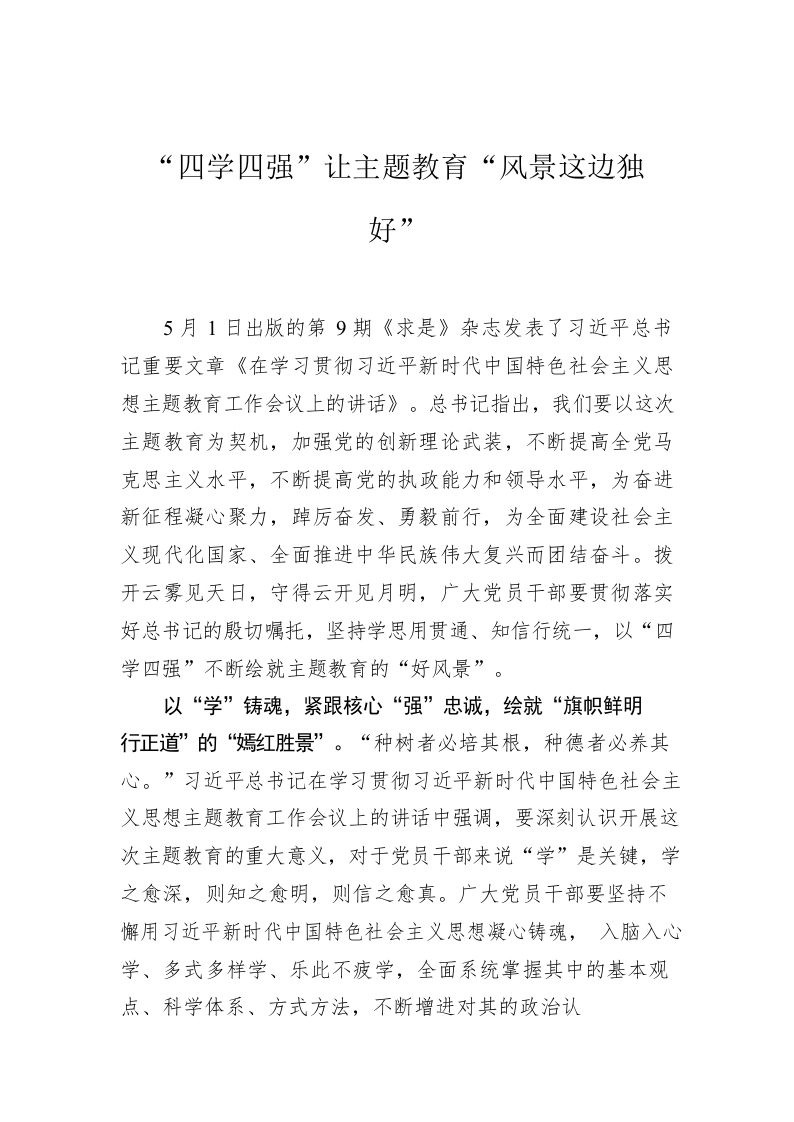 “四学四强”让主题教育“风景这边独好”

5月1日出版的第9期《求是》杂志发表了习近平总书记重要文章《在学习贯彻习近平新时代中国特色社会主义思想主题教育工作会议上的讲话》。总书记指出，我们要以这次主题教育为契机，加强党的创新理论武装，不断提高全党马克思主义水平，不断提高党的执政能力和领导水平，为奋进新征程凝心聚力，踔厉奋发、勇毅前行，为全面建设社会主义现代化国家、全面推进中华民族伟大复兴而团结奋斗。拨开云雾见天日，守得云开见月明，广大党员干部要贯彻落实好总书记的殷切嘱托，坚持学思用贯通、知信行统一，以“四学四强”不断绘就主题教育的“好风景”。

以“学”铸魂，紧跟核心“强”忠诚，绘就“旗帜鲜明行正道”的“嫣红胜景”。“种树者必培其根，种德者必养其心。”习近平总书记在学习贯彻习近平新时代中国特色社会主义思想主题教育工作会议上的讲话中强调，要深刻认识开展这次主题教育的重大意义，对于党员干部来说“学”是关键，学之愈深，则知之愈明，则信之愈真。广大党员干部要坚持不懈用习近平新时代中国特色社会主义思想凝心铸魂， 入脑入心学、多式多样学、乐此不疲学，全面系统掌握其中的基本观点、科学体系、方式方法，不断增进对其的政治认